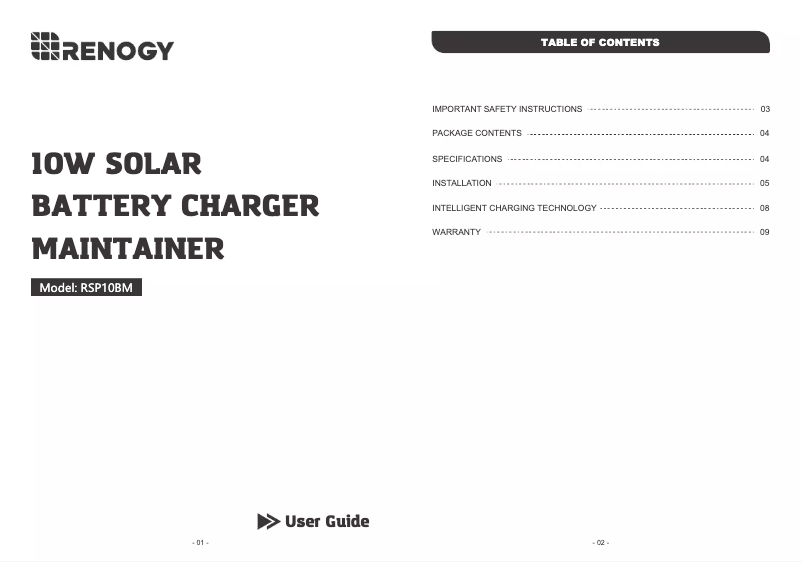 RENOGY

10W SOLAR BATTERY CHARGER MAINTAINER

Model: RSP10BM

User Guide

- 01 -

TABLE OF CONTENTS

IMPORTANT SAFETY INSTRUCTIONS 03
PACKAGE CONTENTS 04
SPECIFICATIONS 04
INSTALLATION 05
INTELLIGENT CHARGING TECHNOLOGY 08
WARRANTY 09

- 02 -